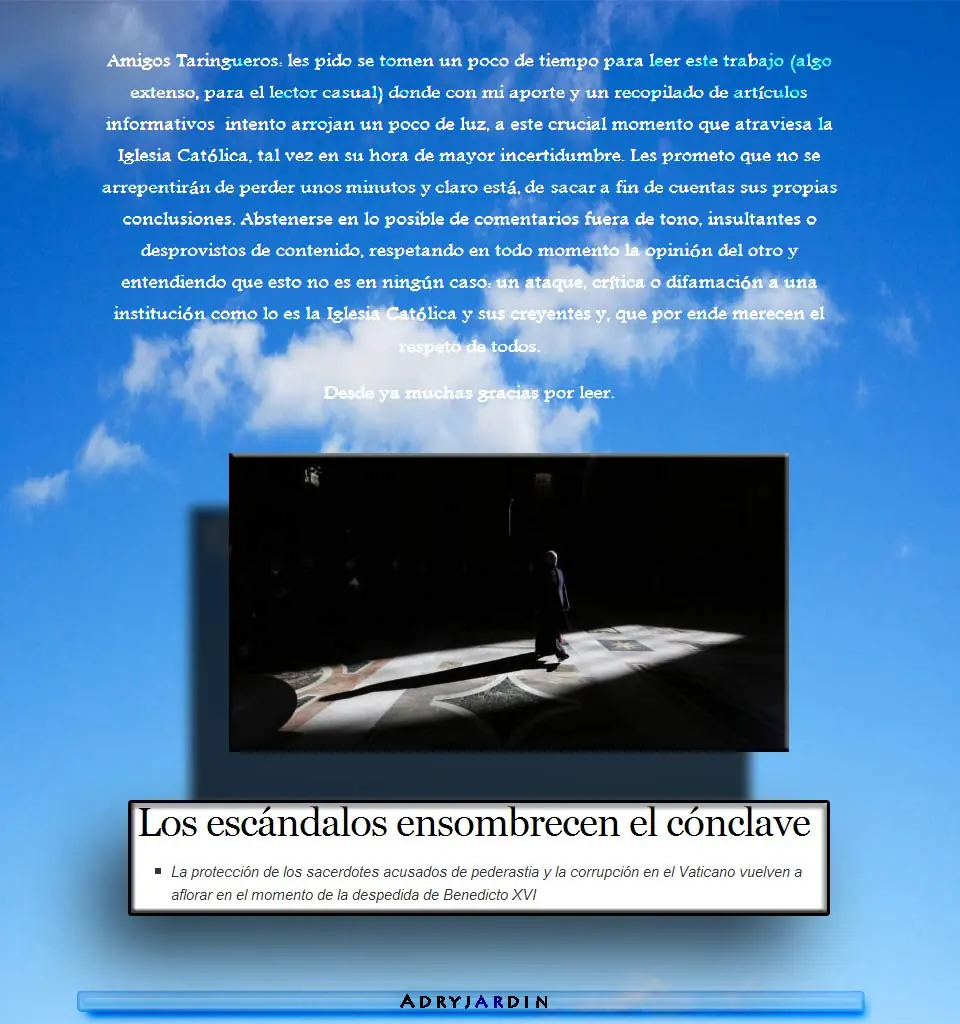 Amigos Taringueros. les pido se tomen un poco de tiempo para leer este trabajo (algo extenso, para el lector casual) donde con mi aporte y un recopilado de artículos informativos intento arrojan un poco de luz, a este crucial momento que atraviesa la Iglesia Católica, tal vez en su hora de mayor incertidumbre. Les prometo que no se arrepentirán de perder unos minutos y claro está, de sacar a fin de cuentas sus propias conclusiones. Abstenerse en lo posible de comentarios fuera de tono, insultantes o desprovistos de contenido, respetando en todo momento la opinión del otro y entendiendo que esto no es en ningún caso. un ataque, crítica o difamación a una institución como lo es la Iglesia Católica y sus creyentes y, que por ende merecen el respeto de todos.

Desde ya muchas gracias por leer.

Los escándalos ensombrecen el cónclave

La protección de los sacerdotes acusados de pederastia y la corrupción en el Vaticano vuelven a aflorar en el momento de la despedida de Benedicto XVI

ADRYJARDIN